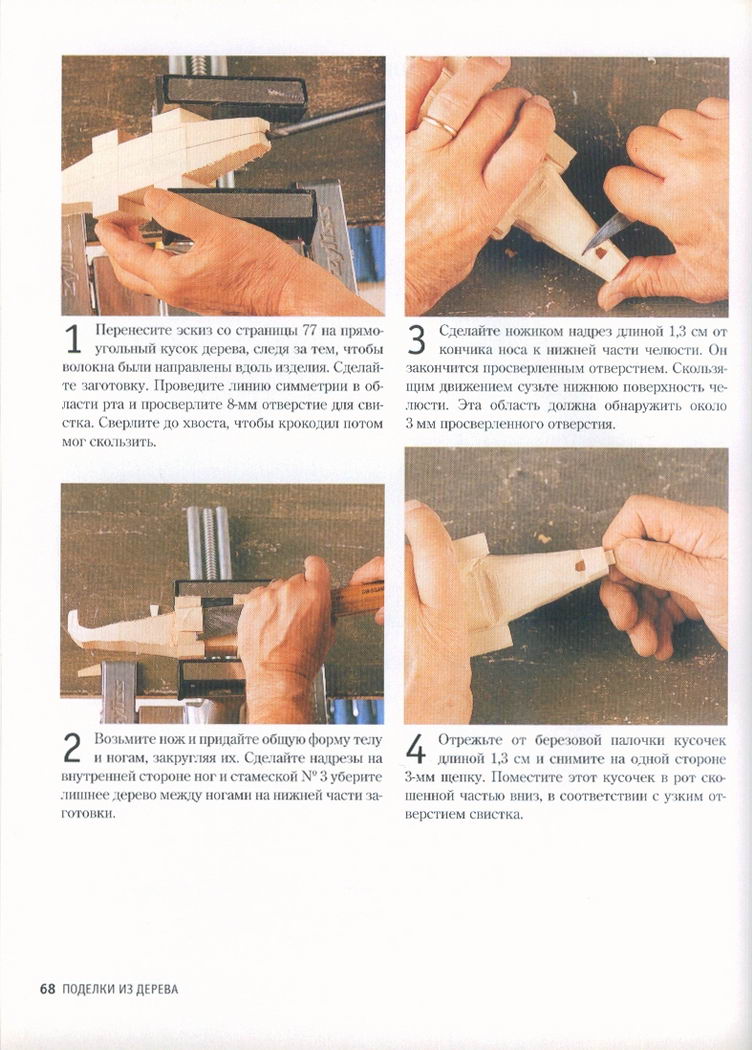 1 Перенесите эскиз со страницы 77 на прямоугольный кусок дерева, следя за тем, чтобы волокна были направлены вдоль изделия. Сделайте заготовку. Проведите линию симметрии в области рта и просверлите 8-мм отверстие для свистка. Сверлите до хвоста, чтобы крокодил потом мог скользить.

2 Возьмите нож и придайте общую форму телу и ногам, закругляя их. Сделайте надрезы на внутренней стороне ног и стамеской № 3 уберите лишнее дерево между ногами на нижней части заготовки.

3 Сделайте ножиком надрез длиной 1,3 см от кончика носа к нижней части челюсти. Он закончится просверленным отверстием. Скользящим движением сузьте нижнюю поверхность челюсти. Эта область должна обнаружить около 3 мм просверленного отверстия.

4 Отрежьте от березовой палочки кусочек длиной 1,3 см и снимите на одной стороне 3-мм щепку. Поместите этот кусочек в рот скошенной частью вниз, в соответствии с узким отверстием свистка.

68 ПОДЕЛКИ ИЗ ДЕРЕВА